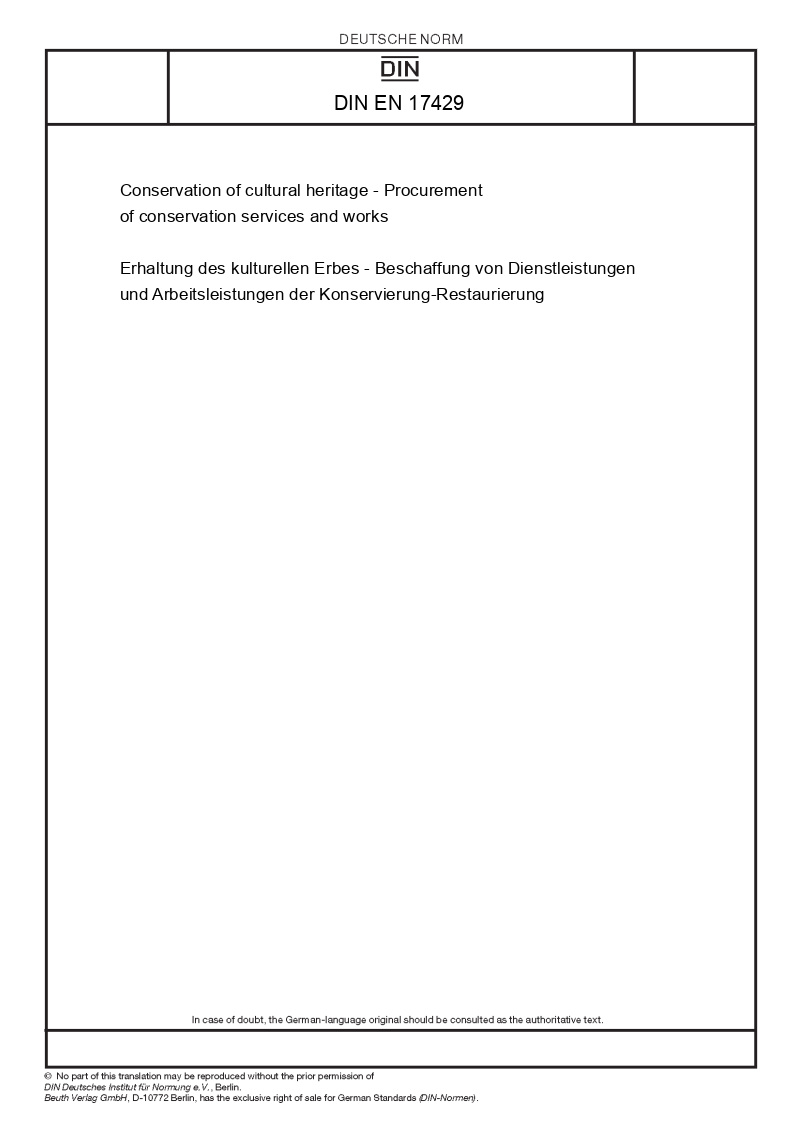 DEUTSCHE NORM

DIN

DIN EN 17429

Conservation of cultural heritage - Procurement of conservation services and works

Erhaltung des kulturellen Erbes - Beschaffung von Dienstleistungen und Arbeitsleistungen der Konservierung-Restaurierung

In case of doubt, the German-language original should be consulted as the authoritative text.

© No part of this translation may be reproduced without the prior permission of DIN Deutsches Institut für Normung e.V., Berlin.
Beuth Verlag GmbH, D-10772 Berlin, has the exclusive right of sale for German Standards (DIN-Normen).